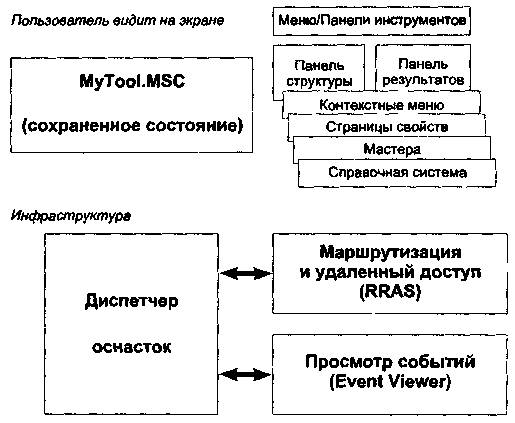 Пользователь видит на экране

Меню/Панели инструментов

MyTool.MSC

(сохраненное состояние)

Панель структуры

Панель результатов

Контекстные меню

Страницы свойств

Мастера

Справочная система

Инфраструктура

Диспетчер

оснасток

Маршрутизация и удаленный доступ (RRAS)

Просмотр событий (Event Viewer)